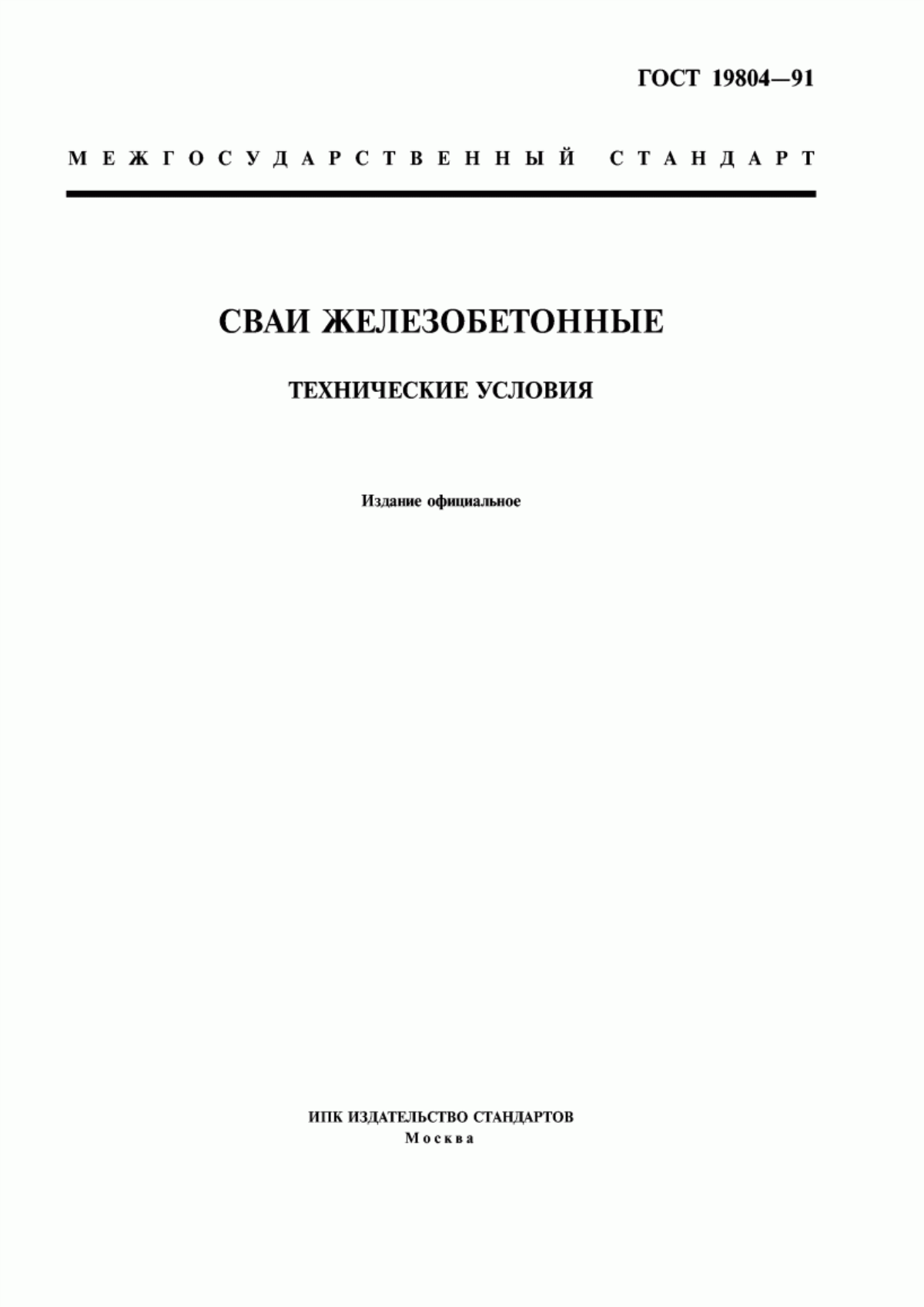 ГОСТ 19804—91

МЕЖГОСУДАРСТВЕННЫЙ СТАНДАРТ

СВАИ ЖЕЛЕЗОБЕТОННЫЕ

ТЕХНИЧЕСКИЕ УСЛОВИЯ

Издание официальное

ИПК ИЗДАТЕЛЬСТВО СТАНДАРТОВ
Москва